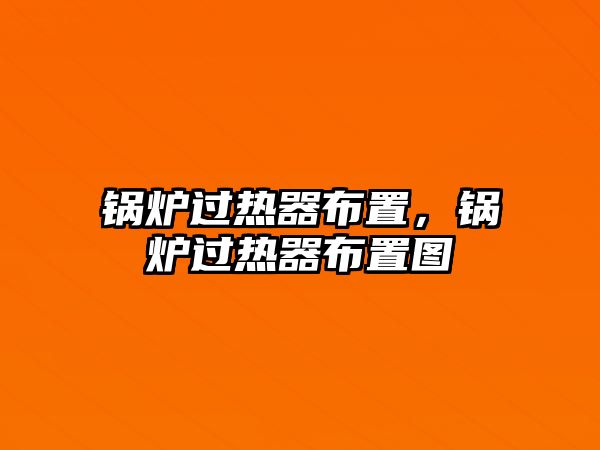 锅炉过热器布置，锅炉过热器布置图